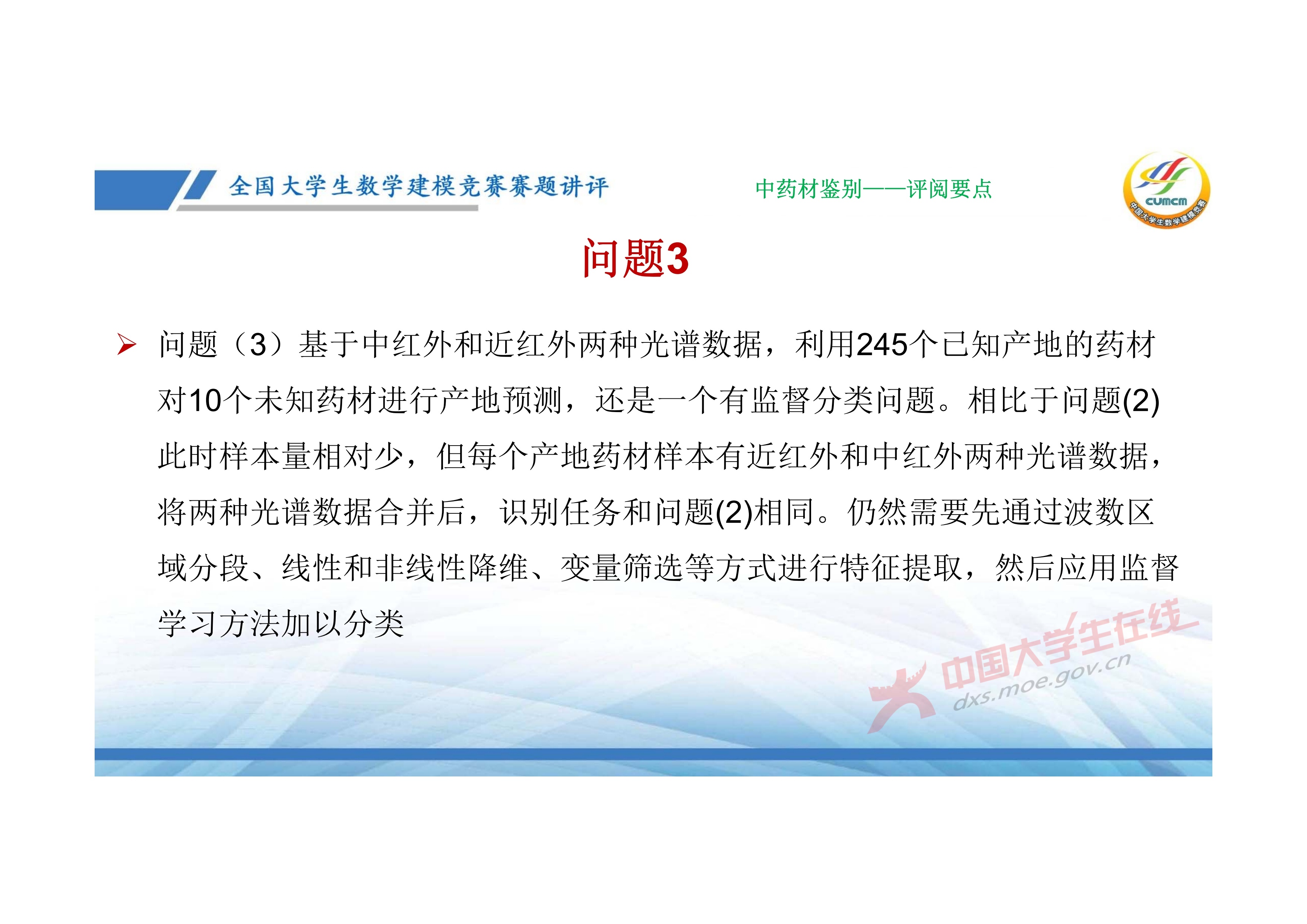 全国大学生数学建模竞赛赛题讲评

中药材鉴别——评阅要点

CUMCM
中国大学生数学建模竞赛

问题3

➢ 问题（3）基于中红外和近红外两种光谱数据，利用245个已知产地的药材对10个未知药材进行产地预测，还是一个有监督分类问题。相比于问题(2)此时样本量相对少，但每个产地药材样本有近红外和中红外两种光谱数据，将两种光谱数据合并后，识别任务和问题(2)相同。仍然需要先通过波数区域分段、线性和非线性降维、变量筛选等方式进行特征提取，然后应用监督学习方法加以分类

中国大学生在线
dxs.moe.gov.cn